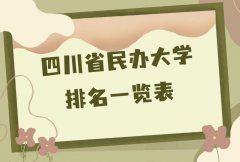 四川省民办大学
排名一览表